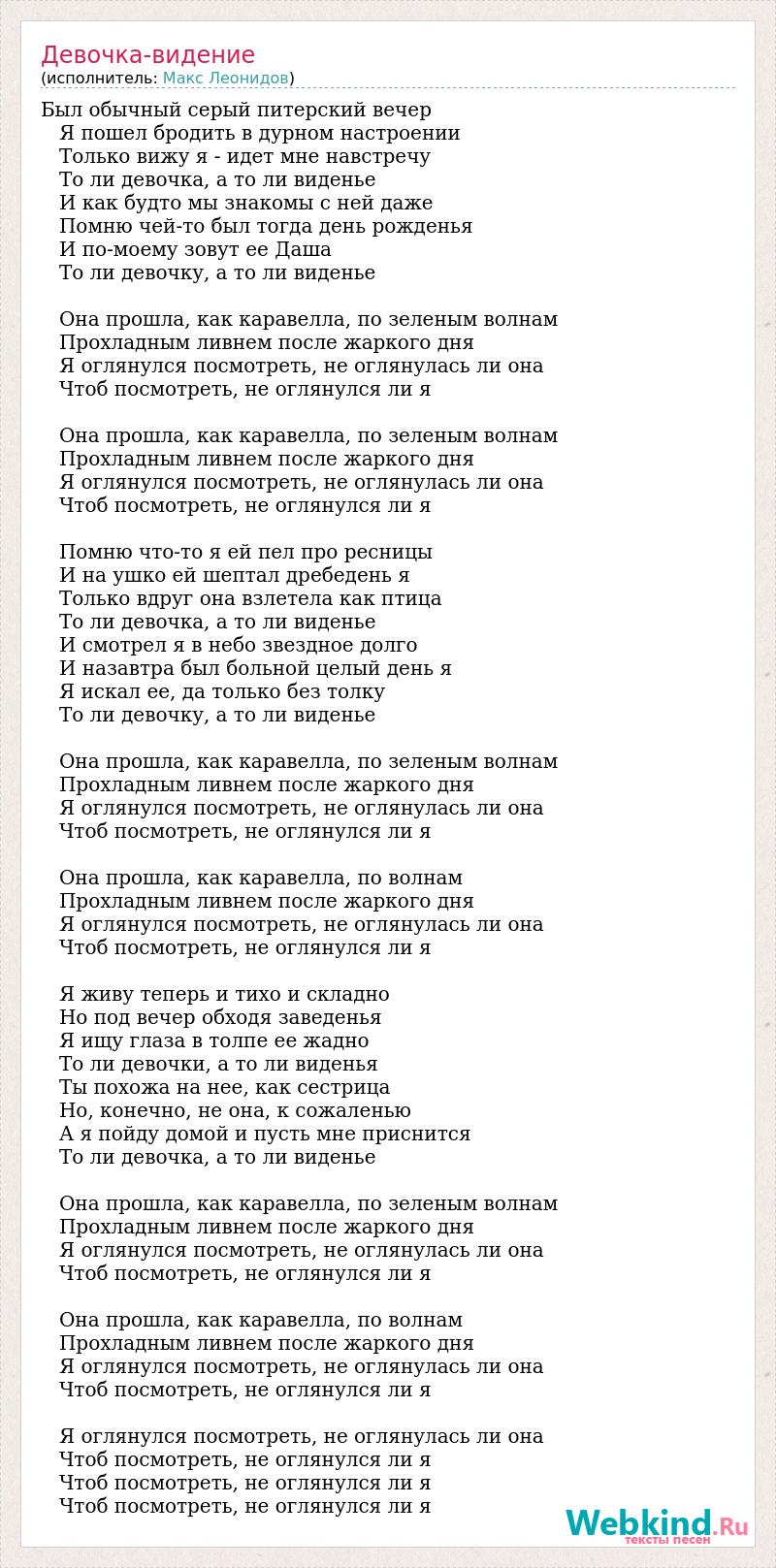 Девочка-видение
(исполнитель: Макс Леонидов)

Был обычный серый питерский вечер
Я пошел бродить в дурном настроении
Только вижу я - идет мне навстречу
То ли девочка, а то ли виденье
И как будто мы знакомы с ней даже
Помню чей-то был тогда день рожденья
И по-моему зовут ее Даша
То ли девочку, а то ли виденье

Она прошла, как каравелла, по зеленым волнам
Прохладным ливнем после жаркого дня
Я оглянулся посмотреть, не оглянулась ли она
Чтоб посмотреть, не оглянулся ли я

Она прошла, как каравелла, по зеленым волнам
Прохладным ливнем после жаркого дня
Я оглянулся посмотреть, не оглянулась ли она
Чтоб посмотреть, не оглянулся ли я

Помню что-то я ей пел про ресницы
И на ушко ей шептал дребедень я
Только вдруг она взлетела как птица
То ли девочка, а то ли виденье
И смотрел я в небо звездное долго
И назавтра был больной целый день я
Я искал ее, да только без толку
То ли девочку, а то ли виденье

Она прошла, как каравелла, по зеленым волнам
Прохладным ливнем после жаркого дня
Я оглянулся посмотреть, не оглянулась ли она
Чтоб посмотреть, не оглянулся ли я

Она прошла, как каравелла, по волнам
Прохладным ливнем после жаркого дня
Я оглянулся посмотреть, не оглянулась ли она
Чтоб посмотреть, не оглянулся ли я

Я живу теперь и тихо и складно
Но под вечер обходя заведенья
Я ищу глаза в толпе ее жадно
То ли девочки, а то ли виденья
Ты похожа на нее, как сестрица
Но, конечно, не она, к сожаленью
А я пойду домой и пусть мне приснится
То ли девочка, а то ли виденье

Она прошла, как каравелла, по зеленым волнам
Прохладным ливнем после жаркого дня
Я оглянулся посмотреть, не оглянулась ли она
Чтоб посмотреть, не оглянулся ли я

Она прошла, как каравелла, по волнам
Прохладным ливнем после жаркого дня
Я оглянулся посмотреть, не оглянулась ли она
Чтоб посмотреть, не оглянулся ли я

Я оглянулся посмотреть, не оглянулась ли она
Чтоб посмотреть, не оглянулся ли я
Чтоб посмотреть, не оглянулся ли я
Чтоб посмотреть, не оглянулся ли я

Webkind.Ru
тексты песен